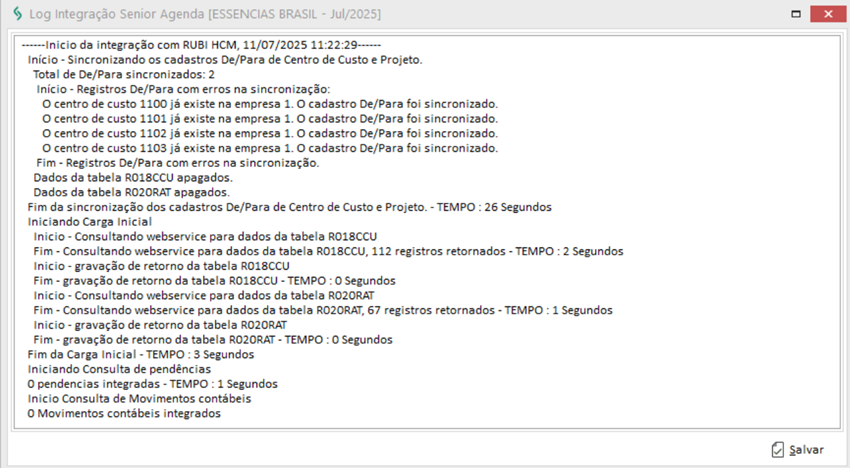 Log Integração Senior Agenda [ESSENCIAS BRASIL - Jul/2025]

------Inicio da integração com RUBI HCM, 11/07/2025 11:22:29------
Início - Sincronizando os cadastros De/Para de Centro de Custo e Projeto.
Total de De/Para sincronizados: 2
Início - Registros De/Para com erros na sincronização:
O centro de custo 1100 já existe na empresa 1. O cadastro De/Para foi sincronizado.
O centro de custo 1101 já existe na empresa 1. O cadastro De/Para foi sincronizado.
O centro de custo 1102 já existe na empresa 1. O cadastro De/Para foi sincronizado.
O centro de custo 1103 já existe na empresa 1. O cadastro De/Para foi sincronizado.
Fim - Registros De/Para com erros na sincronização.
Dados da tabela R018CCU apagados.
Dados da tabela R020RAT apagados.
Fim da sincronização dos cadastros De/Para de Centro de Custo e Projeto. - TEMPO : 26 Segundos
Iniciando Carga Inicial
Inicio - Consultando webservice para dados da tabela R018CCU
Fim - Consultando webservice para dados da tabela R018CCU, 112 registros retornados - TEMPO : 2 Segundos
Inicio - gravação de retorno da tabela R018CCU
Fim - gravação de retorno da tabela R018CCU - TEMPO : 0 Segundos
Inicio - Consultando webservice para dados da tabela R020RAT
Fim - Consultando webservice para dados da tabela R020RAT, 67 registros retornados - TEMPO : 1 Segundos
Inicio - gravação de retorno da tabela R020RAT
Fim - gravação de retorno da tabela R020RAT - TEMPO : 0 Segundos
Fim da Carga Inicial - TEMPO : 3 Segundos
Iniciando Consulta de pendências
0 pendencias integradas - TEMPO : 1 Segundos
Inicio Consulta de Movimentos contábeis
0 Movimentos contábeis integrados

Salvar